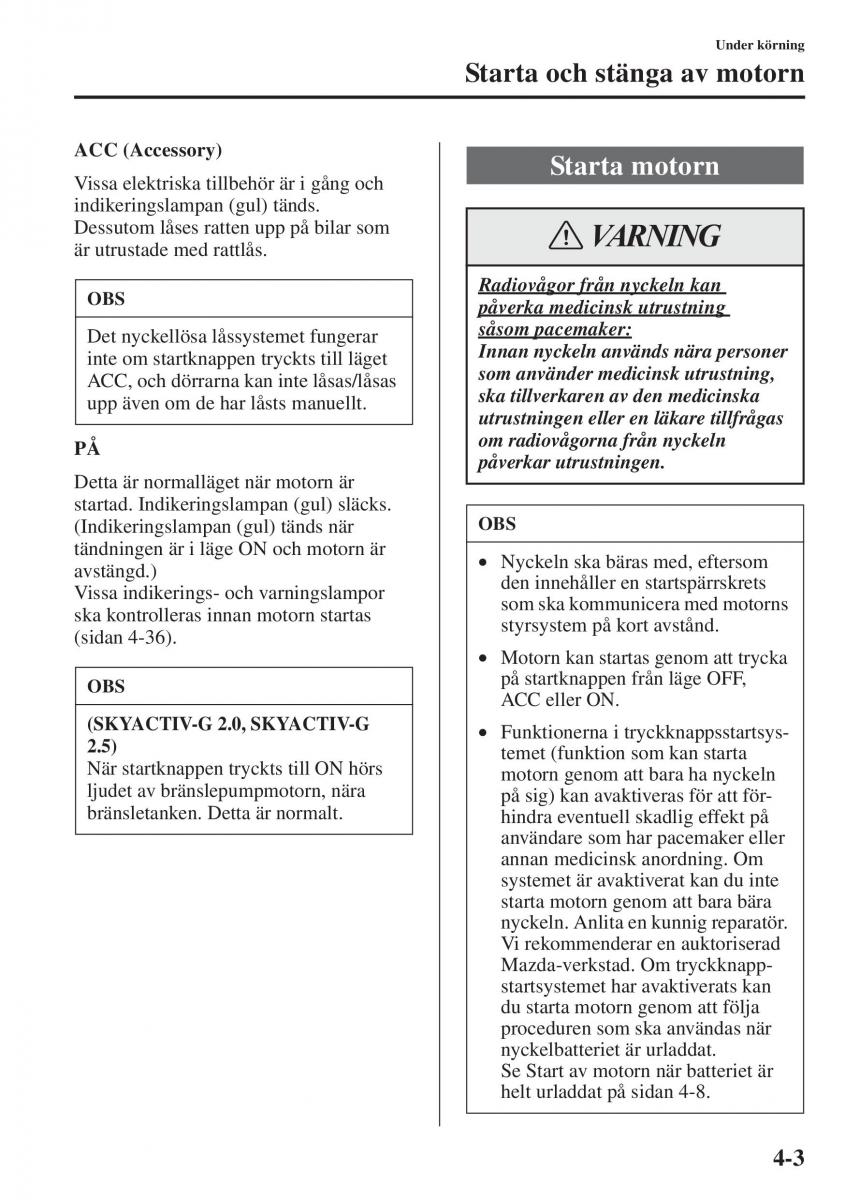 Under körning

Starta och stänga av motorn

ACC (Accessory)

Vissa elektriska tillbehör är i gång och indikeringslampan (gul) tänds. Dessutom låses ratten upp på bilar som är utrustade med rattlås.

OBS

Det nyckellösa låssystemet fungerar inte om startknappen tryckts till läget ACC, och dörrarna kan inte låsas/låsas upp även om de har låsts manuellt.

PÅ

Detta är normalläget när motorn är startad. Indikeringslampan (gul) släcks. (Indikeringslampan (gul) tänds när tändningen är i läge ON och motorn är avstängd.)
Vissa indikerings- och varningslampor ska kontrolleras innan motorn startas (sidan 4-36).

OBS

(SKYACTIV-G 2.0, SKYACTIV-G 2.5)
När startknappen tryckts till ON hörs ljudet av bränslepumpmotorn, nära bränsletanken. Detta är normalt.

Starta motorn

VARNING

Radiovågor från nyckeln kan påverka medicinsk utrustning såsom pacemaker:
Innan nyckeln används nära personer som använder medicinsk utrustning, ska tillverkaren av den medicinska utrustningen eller en läkare tillfrågas om radiovågorna från nyckeln påverkar utrustningen.

OBS

• Nyckeln ska bäras med, eftersom den innehåller en startspärrskrets som ska kommunicera med motorns styrsystem på kort avstånd.

• Motorn kan startas genom att trycka på startknappen från läge OFF, ACC eller ON.

• Funktionerna i tryckknappsstartsystemet (funktion som kan starta motorn genom att bara ha nyckeln på sig) kan avaktiveras för att förhindra eventuell skadlig effekt på användare som har pacemaker eller annan medicinsk anordning. Om systemet är avaktiverat kan du inte starta motorn genom att bara bära nyckeln. Anlita en kunnig reparatör. Vi rekommenderar en auktoriserad Mazda-verkstad. Om tryckknappstartsystemet har avaktiverats kan du starta motorn genom att följa proceduren som ska användas när nyckelbatteriet är urladdat.
Se Start av motorn när batteriet är helt urladdat på sidan 4-8.

4-3